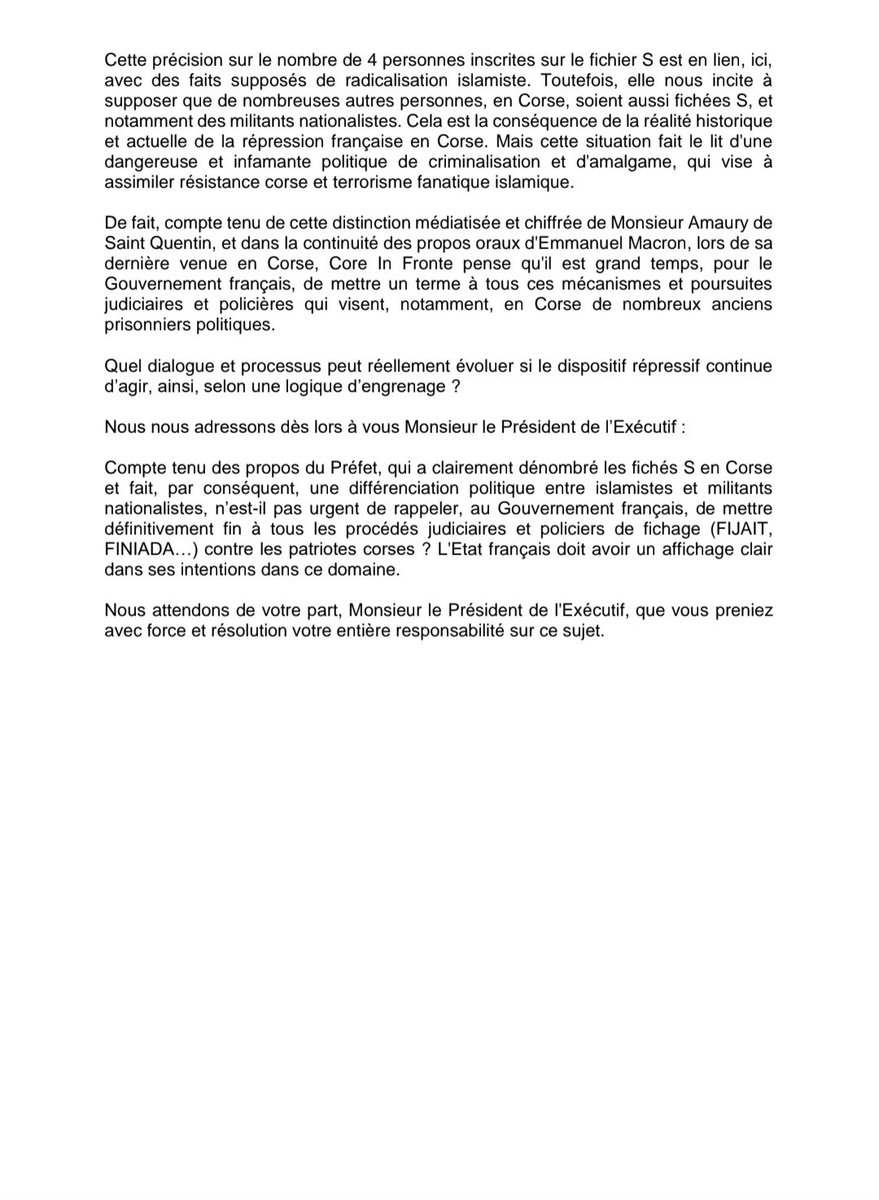 Cette précision sur le nombre de 4 personnes inscrites sur le fichier S est en lien, ici, avec des faits supposés de radicalisation islamiste. Toutefois, elle nous incite à supposer que de nombreuses autres personnes, en Corse, soient aussi fichées S, et notamment des militants nationalistes. Cela est la conséquence de la réalité historique et actuelle de la répression française en Corse. Mais cette situation fait le lit d'une dangereuse et infamante politique de criminalisation et d'amalgame, qui vise à assimiler résistance corse et terrorisme fanatique islamique.

De fait, compte tenu de cette distinction médiatisée et chiffrée de Monsieur Amaury de Saint Quentin, et dans la continuité des propos oraux d'Emmanuel Macron, lors de sa dernière venue en Corse, Core In Fronte pense qu'il est grand temps, pour le Gouvernement français, de mettre un terme à tous ces mécanismes et poursuites judiciaires et policières qui visent, notamment, en Corse de nombreux anciens prisonniers politiques.

Quel dialogue et processus peut réellement évoluer si le dispositif répressif continue d'agir, ainsi, selon une logique d'engrenage ?

Nous nous adressons dès lors à vous Monsieur le Président de l'Exécutif :

Compte tenu des propos du Préfet, qui a clairement dénombré les fichés S en Corse et fait, par conséquent, une différenciation politique entre islamistes et militants nationalistes, n'est-il pas urgent de rappeler, au Gouvernement français, de mettre définitivement fin à tous les procédés judiciaires et policiers de fichage (FIJAIT, FINIADA…) contre les patriotes corses ? L'Etat français doit avoir un affichage clair dans ses intentions dans ce domaine.

Nous attendons de votre part, Monsieur le Président de l'Exécutif, que vous preniez avec force et résolution votre entière responsabilité sur ce sujet.